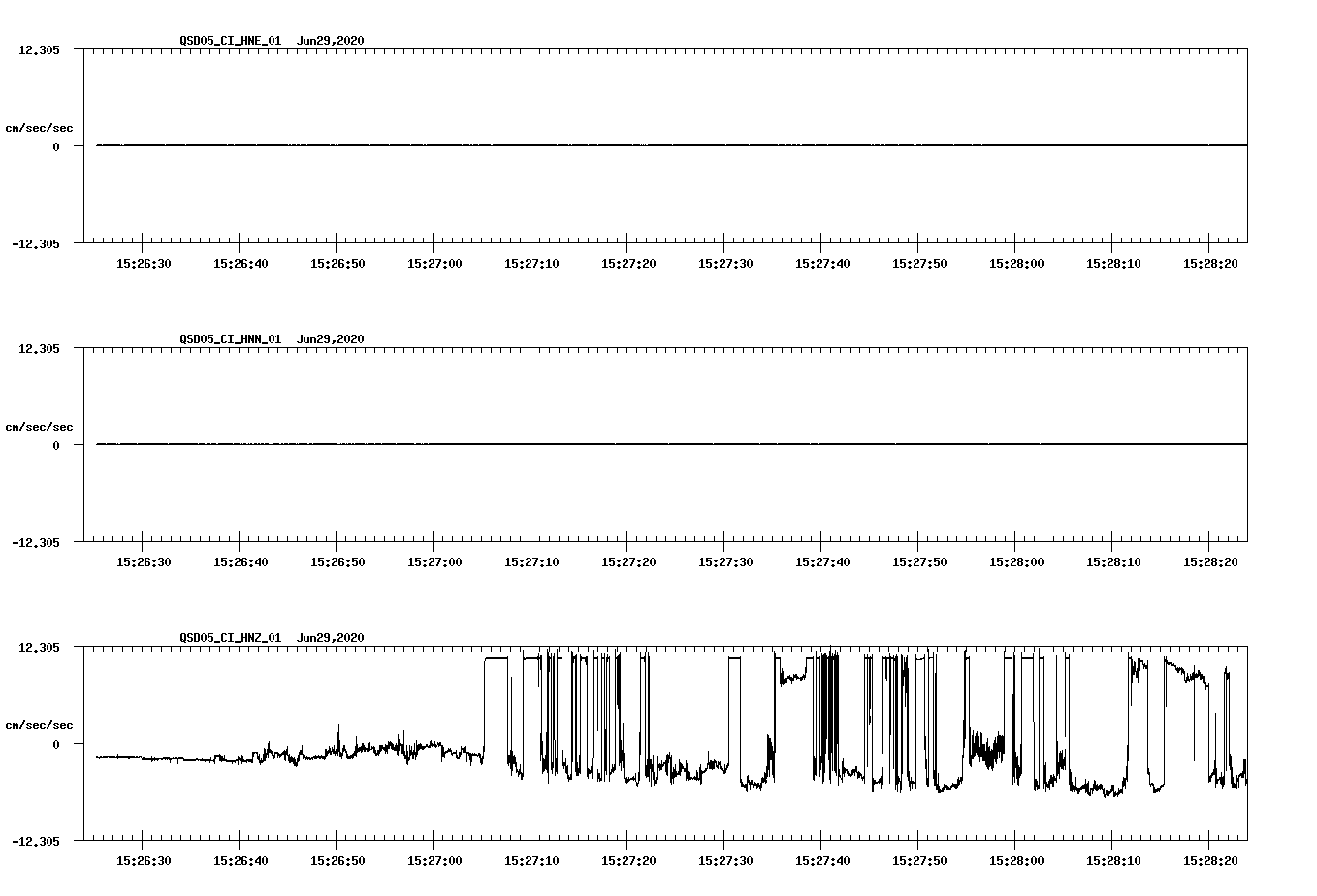 QSD05_CI_HNE_01 Jun29,2020

12.305

cm/sec/sec

0

-12.305

15:26:30 15:26:40 15:26:50 15:27:00 15:27:10 15:27:20 15:27:30 15:27:40 15:27:50 15:28:00 15:28:10 15:28:20

QSD05_CI_HNN_01 Jun29,2020

12.305

cm/sec/sec

0

-12.305

15:26:30 15:26:40 15:26:50 15:27:00 15:27:10 15:27:20 15:27:30 15:27:40 15:27:50 15:28:00 15:28:10 15:28:20

QSD05_CI_HNZ_01 Jun29,2020

12.305

cm/sec/sec

0

-12.305

15:26:30 15:26:40 15:26:50 15:27:00 15:27:10 15:27:20 15:27:30 15:27:40 15:27:50 15:28:00 15:28:10 15:28:20